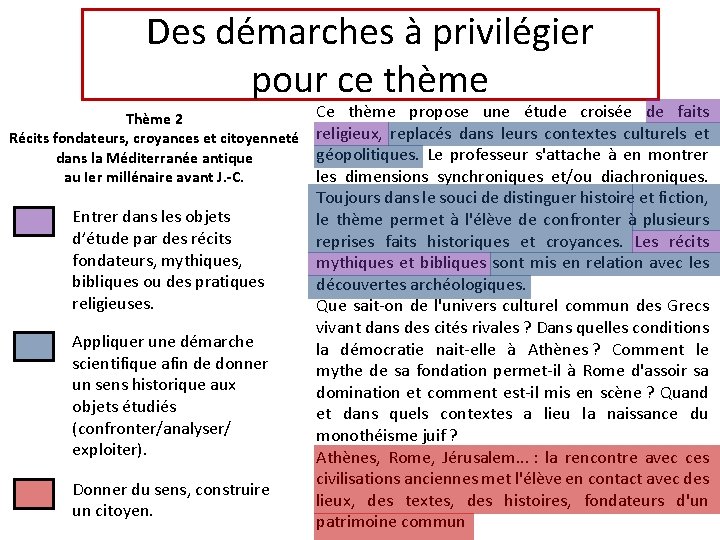 Des démarches à privilégier pour ce thème

Thème 2
Récits fondateurs, croyances et citoyenneté dans la Méditerranée antique au Ier millénaire avant J.-C.

Entrer dans les objets d'étude par des récits fondateurs, mythiques, bibliques ou des pratiques religieuses.

Appliquer une démarche scientifique afin de donner un sens historique aux objets étudiés (confronter/analyser/ exploiter).

Donner du sens, construire un citoyen.

Ce thème propose une étude croisée de faits religieux, replacés dans leurs contextes culturels et géopolitiques. Le professeur s'attache à en montrer les dimensions synchroniques et/ou diachroniques. Toujours dans le souci de distinguer histoire et fiction, le thème permet à l'élève de confronter à plusieurs reprises faits historiques et croyances. Les récits mythiques et bibliques sont mis en relation avec les découvertes archéologiques.
Que sait-on de l'univers culturel commun des Grecs vivant dans des cités rivales ? Dans quelles conditions la démocratie nait-elle à Athènes ? Comment le mythe de sa fondation permet-il à Rome d'assoir sa domination et comment est-il mis en scène ? Quand et dans quels contextes a lieu la naissance du monothéisme juif ?
Athènes, Rome, Jérusalem... : la rencontre avec ces civilisations anciennes met l'élève en contact avec des lieux, des textes, des histoires, fondateurs d'un patrimoine commun